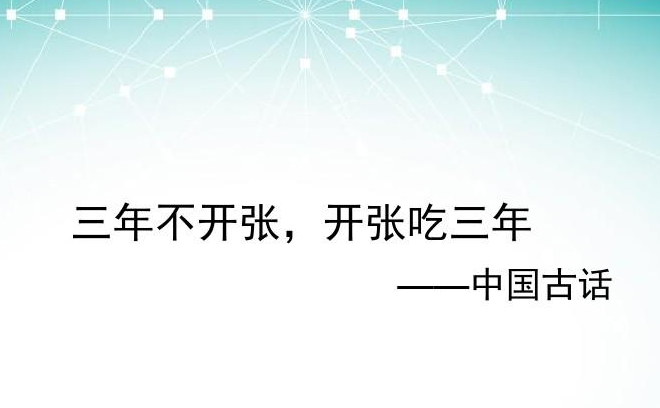 三年不开张，开张吃三年

——中国古话